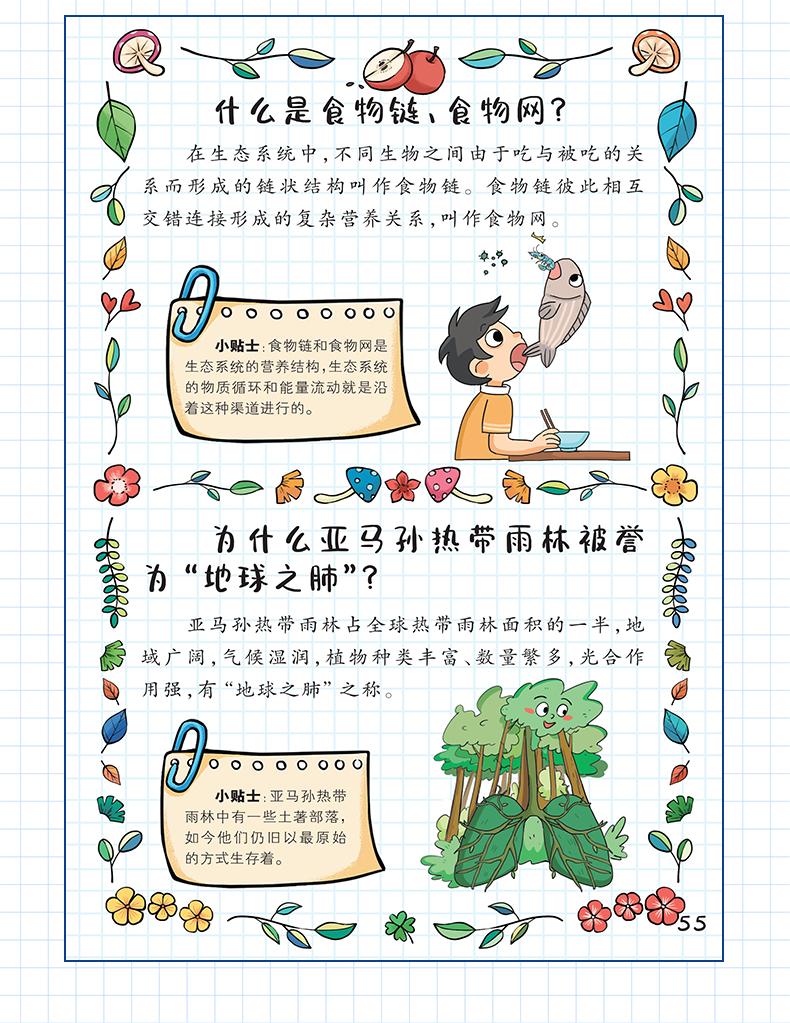 什么是食物链、食物网？

在生态系统中，不同生物之间由于吃与被吃的关系而形成的链状结构叫作食物链。食物链彼此相互交错连接形成的复杂营养关系，叫作食物网。

小贴士：食物链和食物网是生态系统的营养结构，生态系统的物质循环和能量流动就是沿着这种渠道进行的。

为什么亚马孙热带雨林被誉为“地球之肺”？

亚马孙热带雨林占全球热带雨林面积的一半，地域广阔，气候湿润，植物种类丰富、数量繁多，光合作用强，有“地球之肺”之称。

小贴士：亚马孙热带雨林中有一些土著部落，如今他们仍旧以最原始的方式生存着。

55